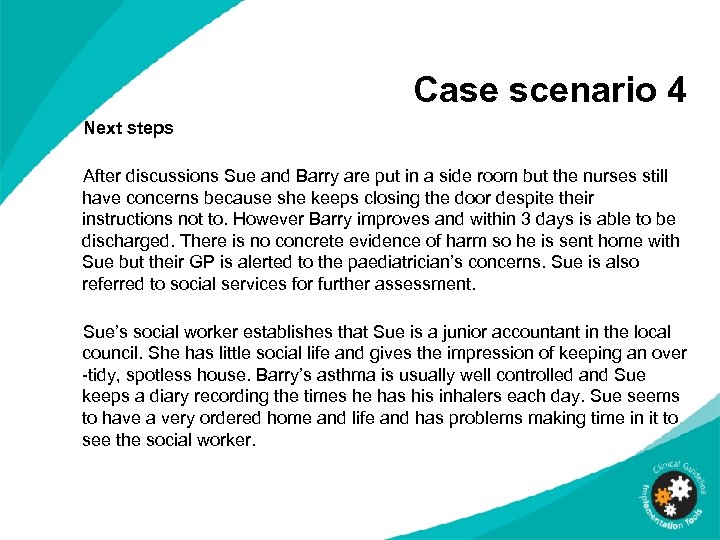 Case scenario 4

Next steps

After discussions Sue and Barry are put in a side room but the nurses still have concerns because she keeps closing the door despite their instructions not to. However Barry improves and within 3 days is able to be discharged. There is no concrete evidence of harm so he is sent home with Sue but their GP is alerted to the paediatrician's concerns. Sue is also referred to social services for further assessment.

Sue's social worker establishes that Sue is a junior accountant in the local council. She has little social life and gives the impression of keeping an over -tidy, spotless house. Barry's asthma is usually well controlled and Sue keeps a diary recording the times he has his inhalers each day. Sue seems to have a very ordered home and life and has problems making time in it to see the social worker.

Clinical Guideline Implementation Tools